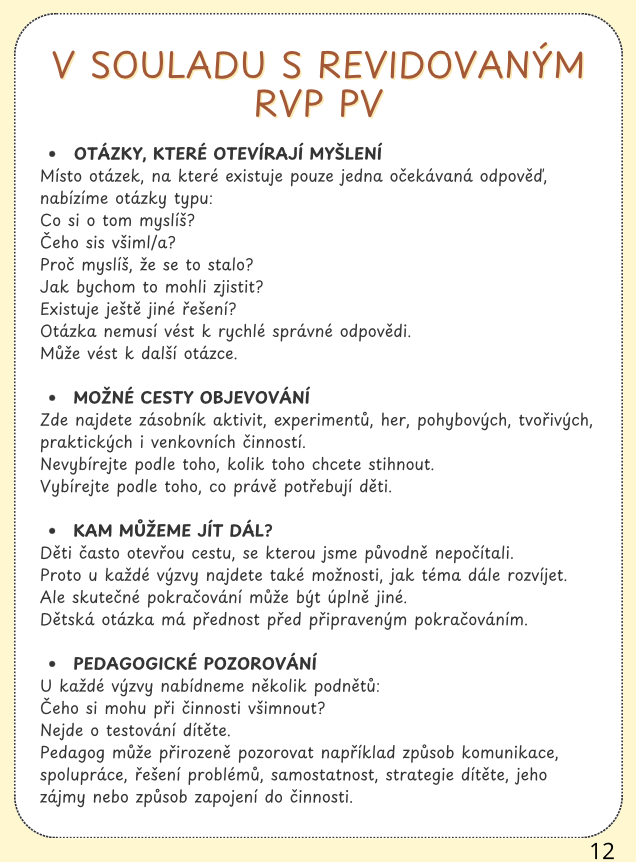 V SOULADU S REVIDOVANÝM RVP PV

• OTÁZKY, KTERÉ OTEVÍRAJÍ MYŠLENÍ
Místo otázek, na které existuje pouze jedna očekávaná odpověď, nabízíme otázky typu:
Co si o tom myslíš?
Čeho sis všiml/a?
Proč myslíš, že se to stalo?
Jak bychom to mohli zjistit?
Existuje ještě jiné řešení?
Otázka nemusí vést k rychlé správné odpovědi.
Může vést k další otázce.

• MOŽNÉ CESTY OBJEVOVÁNÍ
Zde najdete zásobník aktivit, experimentů, her, pohybových, tvořivých, praktických i venkovních činností.
Nevybírejte podle toho, kolik toho chcete stihnout.
Vybírejte podle toho, co právě potřebují děti.

• KAM MŮŽEME JÍT DÁL?
Děti často otevřou cestu, se kterou jsme původně nepočítali.
Proto u každé výzvy najdete také možnosti, jak téma dále rozvíjet.
Ale skutečné pokračování může být úplně jiné.
Dětská otázka má přednost před připraveným pokračováním.

• PEDAGOGICKÉ POZOROVÁNÍ
U každé výzvy nabídneme několik podnětů:
Čeho si mohu při činnosti všimnout?
Nejde o testování dítěte.
Pedagog může přirozeně pozorovat například způsob komunikace, spolupráce, řešení problémů, samostatnost, strategie dítěte, jeho zájmy nebo způsob zapojení do činnosti.

12